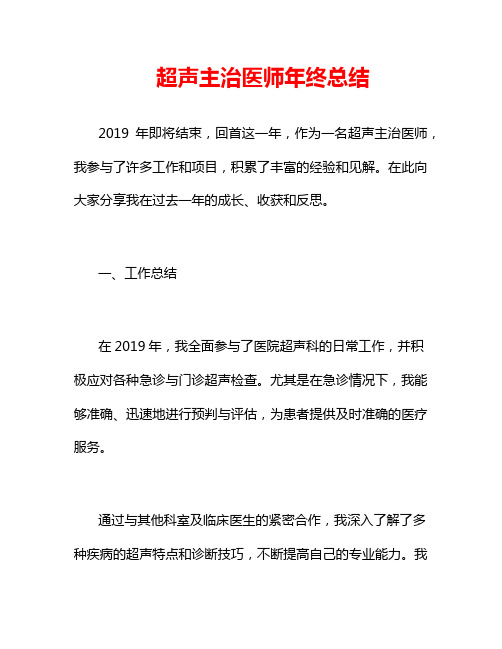 超声主治医师年终总结

2019 年即将结束，回首这一年，作为一名超声主治医师，我参与了许多工作和项目，积累了丰富的经验和见解。在此向大家分享我在过去一年的成长、收获和反思。

一、工作总结

在 2019 年，我全面参与了医院超声科的日常工作，并积极应对各种急诊与门诊超声检查。尤其是在急诊情况下，我能够准确、迅速地进行预判与评估，为患者提供及时准确的医疗服务。

通过与其他科室及临床医生的紧密合作，我深入了解了多种疾病的超声特点和诊断技巧，不断提高自己的专业能力。我